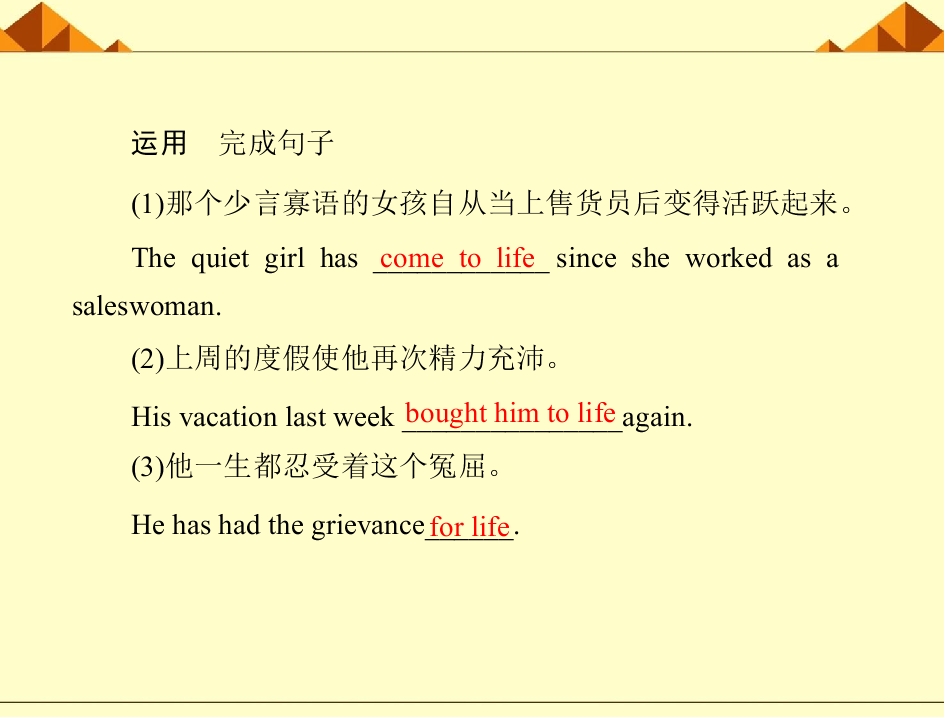 运用 完成句子

(1)那个少言寡语的女孩自从当上售货员后变得活跃起来。

The quiet girl has come to life since she worked as a saleswoman.

(2)上周的度假使他再次精力充沛。

His vacation last week bought him to life again.

(3)他一生都忍受着这个冤屈。

He has had the grievance for life.